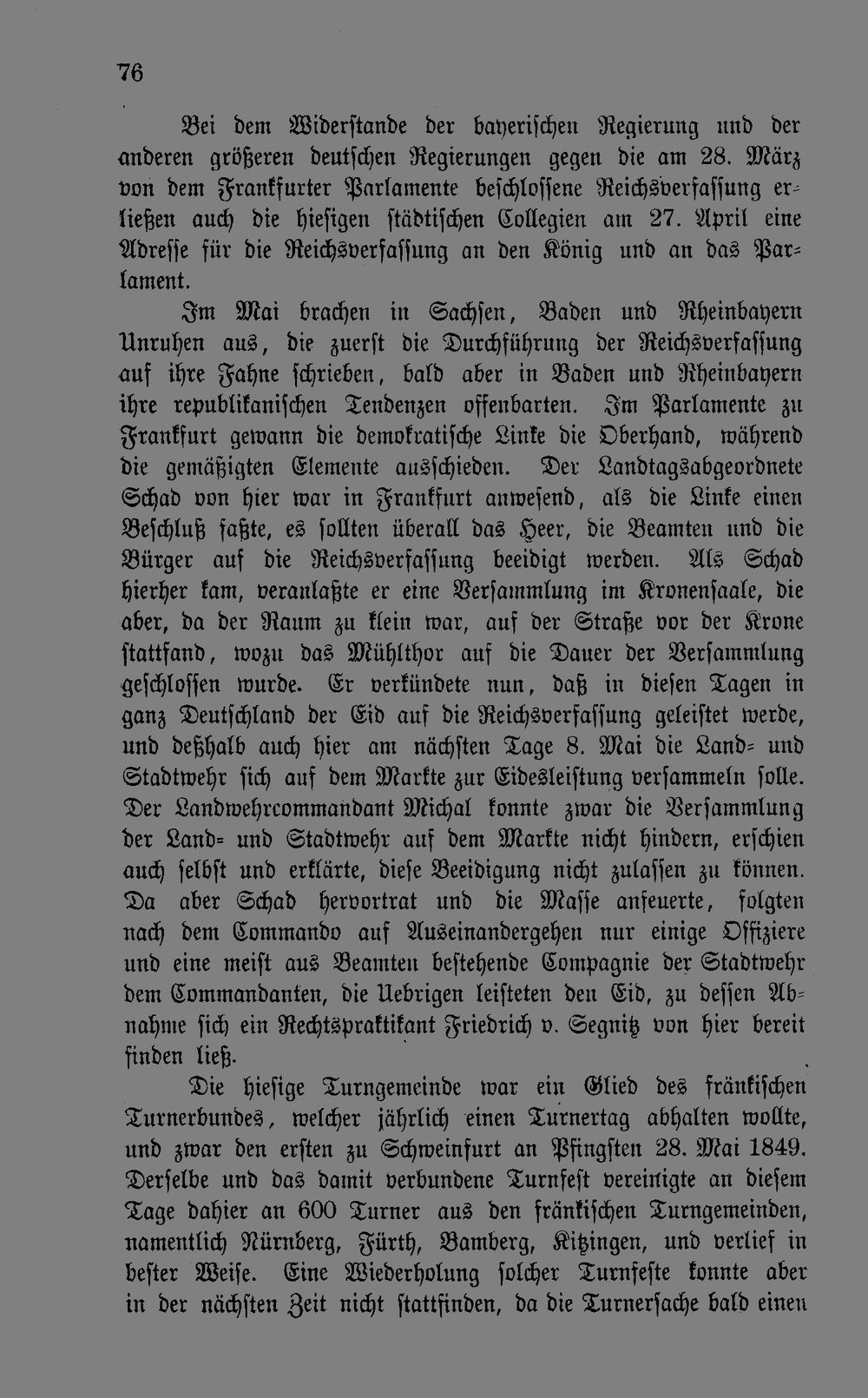 76

Bei dem Widerstande der bayerischen Regierung und der anderen größeren deutschen Regierungen gegen die am 28. März von dem Frankfurter Parlamente beschlossene Reichsverfassung erließen auch die hiesigen städtischen Collegien am 27. April eine Adresse für die Reichsverfassung an den König und an das Parlament.

Im Mai brachen in Sachsen, Baden und Rheinbayern Unruhen aus, die zuerst die Durchführung der Reichsverfassung auf ihre Fahne schrieben, bald aber in Baden und Rheinbayern ihre republikanischen Tendenzen offenbarten. Im Parlamente zu Frankfurt gewann die demokratische Linke die Oberhand, während die gemäßigten Elemente ausschieden. Der Landtagsabgeordnete Schad von hier war in Frankfurt anwesend, als die Linke einen Beschluß faßte, es sollten überall das Heer, die Beamten und die Bürger auf die Reichsverfassung beeidigt werden. Als Schad hierher kam, veranlaßte er eine Versammlung im Kronensaale, die aber, da der Raum zu klein war, auf der Straße vor der Krone stattfand, wozu das Mühlthor auf die Dauer der Versammlung geschlossen wurde. Er verkündete nun, daß in diesen Tagen in ganz Deutschland der Eid auf die Reichsverfassung geleistet werde, und deßhalb auch hier am nächsten Tage 8. Mai die Land- und Stadtwehr sich auf dem Markte zur Eidesleistung versammeln solle. Der Landwehrcommandant Michal konnte zwar die Versammlung der Land- und Stadtwehr auf dem Markte nicht hindern, erschien auch selbst und erklärte, diese Beeidigung nicht zulassen zu können. Da aber Schad hervortrat und die Masse anfeuerte, folgten nach dem Commando auf Auseinandergehen nur einige Offiziere und eine meist aus Beamten bestehende Compagnie der Stadtwehr dem Commandanten, die Uebrigen leisteten den Eid, zu dessen Abnahme sich ein Rechtspraktikant Friedrich v. Segnitz von hier bereit finden ließ.

Die hiesige Turngemeinde war ein Glied des fränkischen Turnerbundes, welcher jährlich einen Turnertag abhalten wollte, und zwar den ersten zu Schweinfurt an Pfingsten 28. Mai 1849. Derselbe und das damit verbundene Turnfest vereinigte an diesem Tage dahier an 600 Turner aus den fränkischen Turngemeinden, namentlich Nürnberg, Fürth, Bamberg, Kitzingen, und verlief in bester Weise. Eine Wiederholung solcher Turnfeste konnte aber in der nächsten Zeit nicht stattfinden, da die Turnersache bald einen